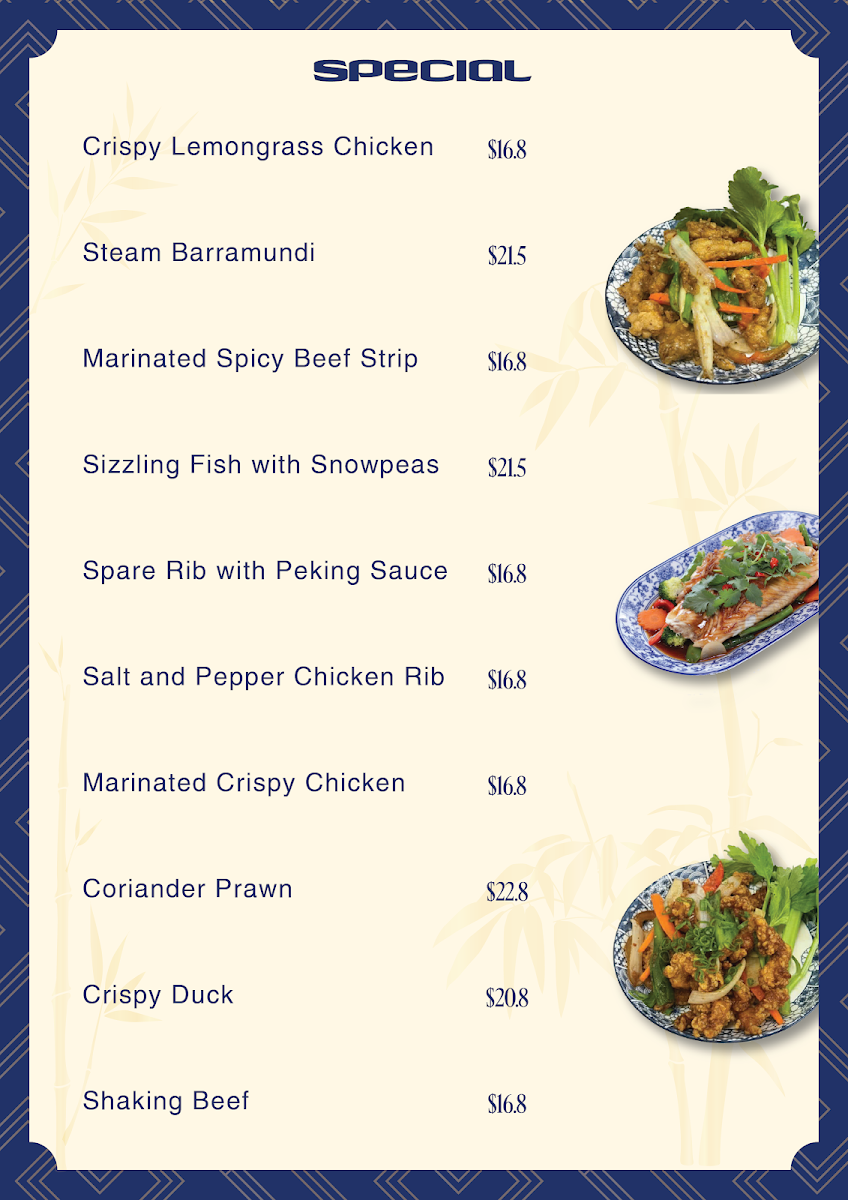 SPECIAL

Crispy Lemongrass Chicken $16.8

Steam Barramundi $21.5

Marinated Spicy Beef Strip $16.8

Sizzling Fish with Snowpeas $21.5

Spare Rib with Peking Sauce $16.8

Salt and Pepper Chicken Rib $16.8

Marinated Crispy Chicken $16.8

Coriander Prawn $22.8

Crispy Duck $20.8

Shaking Beef $16.8